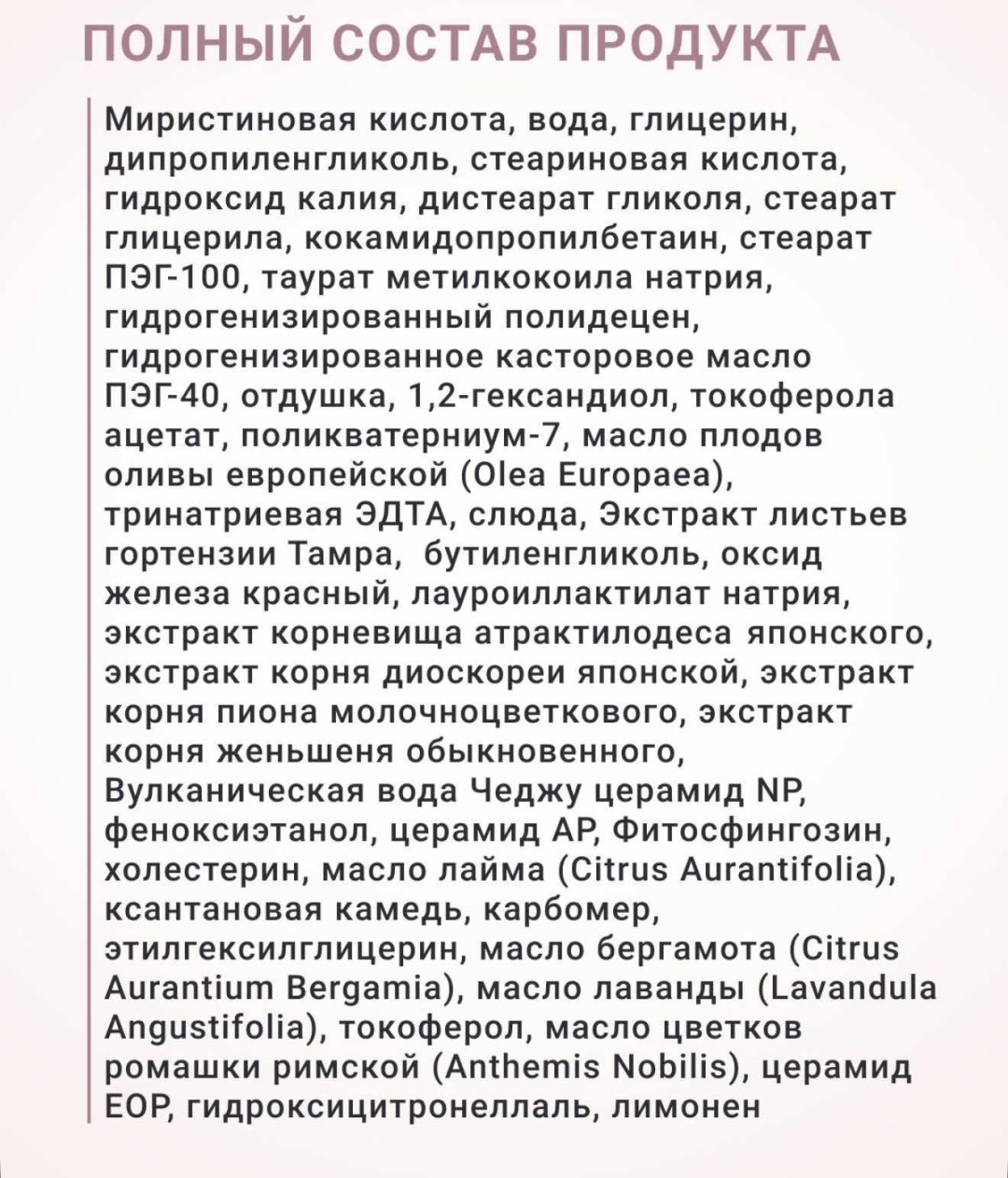 ПОЛНЫЙ СОСТАВ ПРОДУКТА

Миристиновая кислота, вода, глицерин, дипропиленгликоль, стеариновая кислота, гидроксид калия, дистеарат гликоля, стеарат глицерила, кокамидопропилбетаин, стеарат ПЭГ-100, таурат метилкокоила натрия, гидрогенизированный полидецен, гидрогенизированное касторовое масло ПЭГ-40, отдушка, 1,2-гександиол, токоферола ацетат, поликватерниум-7, масло плодов оливы европейской (Olea Europaea), тринатриевая ЭДТА, слюда, Экстракт листьев гортензии Тамра, бутиленгликоль, оксид железа красный, лауроиллактилат натрия, экстракт корневища атрактилодеса японского, экстракт корня диоскореи японской, экстракт корня пиона молочноцветкового, экстракт корня женьшеня обыкновенного, Вулканическая вода Чеджу церамид NP, феноксиэтанол, церамид AP, Фитосфингозин, холестерин, масло лайма (Citrus Aurantifolia), ксантановая камедь, карбомер, этилгексилглицерин, масло бергамота (Citrus Aurantium Bergamia), масло лаванды (Lavandula Angustifolia), токоферол, масло цветков ромашки римской (Anthemis Nobilis), церамид EOP, гидроксицитронеллаль, лимонен